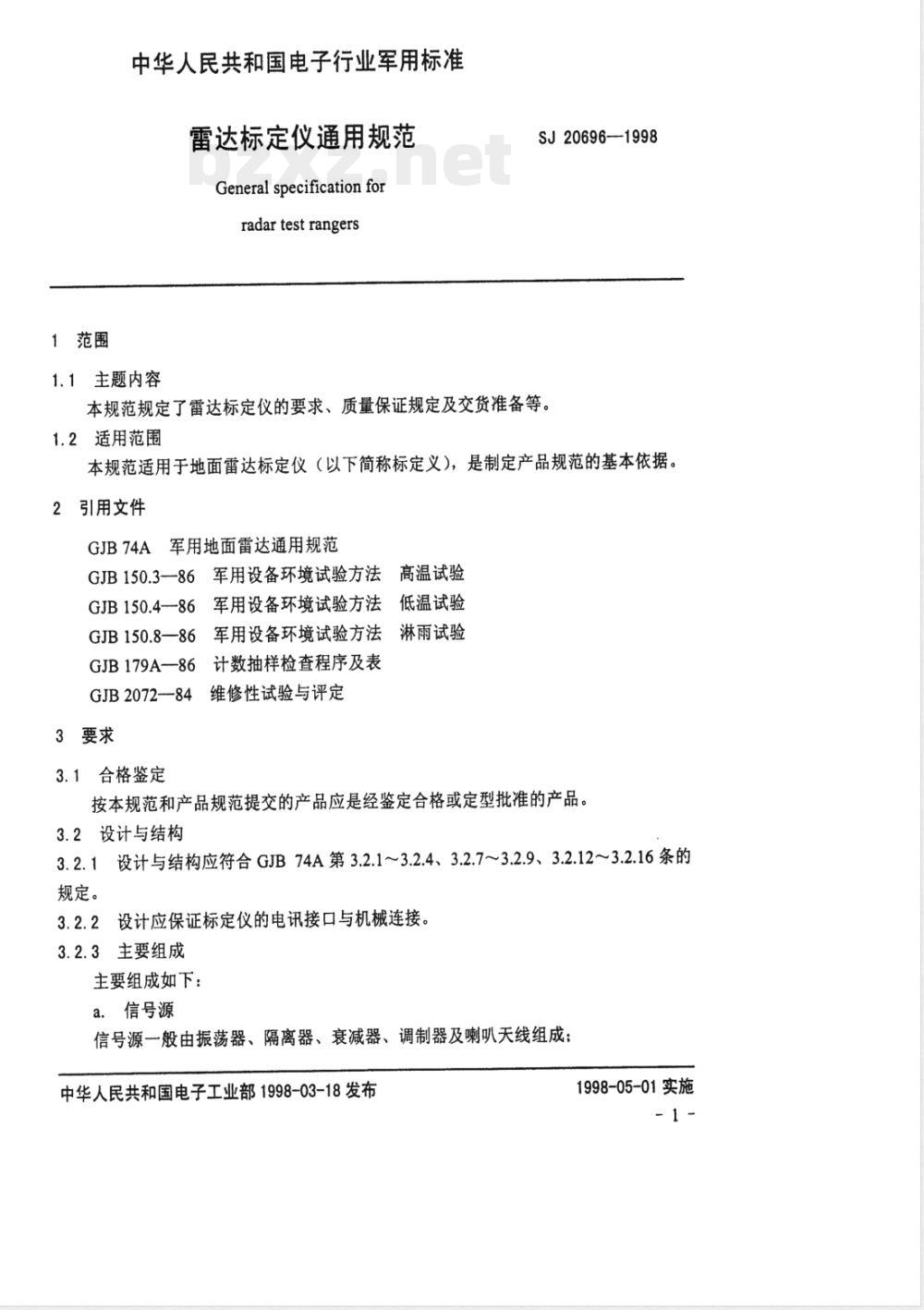 中华人民共和国电子行业军用标准

雷达标定仪通用规范

SJ 20696—1998

bzxz.net

General specification for radar test rangers

1 范围

1.1 主题内容

本规范规定了雷达标定仪的要求、质量保证规定及交货准备等。

1.2 适用范围

本规范适用于地面雷达标定仪（以下简称标定义），是制定产品规范的基本依据。

2 引用文件

GJB 74A 军用地面雷达通用规范

GJB 150.3—86 军用设备环境试验方法 高温试验

GJB 150.4—86 军用设备环境试验方法 低温试验

GJB 150.8—86 军用设备环境试验方法 淋雨试验

GJB 179A—86 计数抽样检查程序及表

GJB 2072—84 维修性试验与评定

3 要求

3.1 合格鉴定

按本规范和产品规范提交的产品应是经鉴定合格或定型批准的产品。

3.2 设计与结构

3.2.1 设计与结构应符合 GJB 74A 第 3.2.1～3.2.4、3.2.7～3.2.9、3.2.12～3.2.16 条的规定。

3.2.2 设计应保证标定仪的电讯接口与机械连接。

3.2.3 主要组成

主要组成如下：

a. 信号源

信号源一般由振荡器、隔离器、衰减器、调制器及喇叭天线组成；

中华人民共和国电子工业部 1998-03-18 发布

1998-05-01 实施

- 1 -